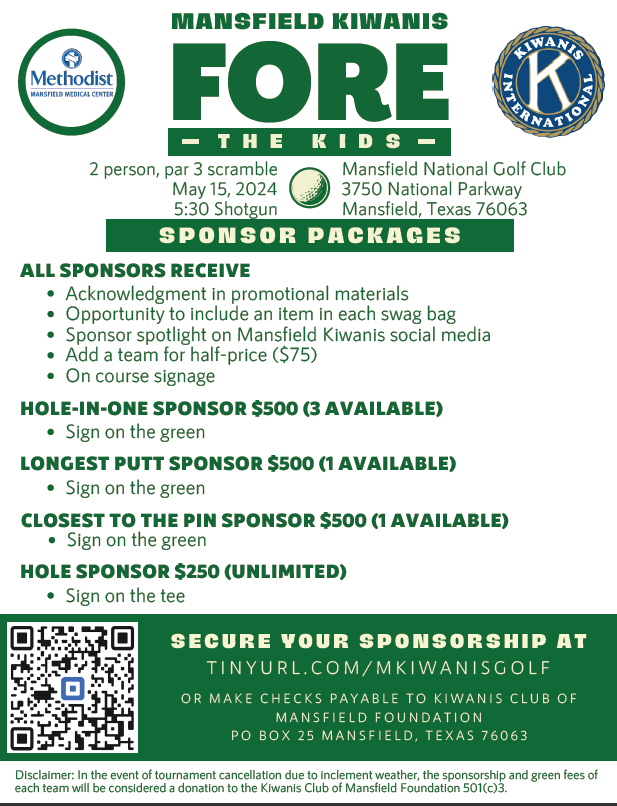 Methodist
MANSFIELD MEDICAL CENTER

MANSFIELD KIWANIS
FORE
— THE KIDS —

KIWANIS INTERNATIONAL
K

2 person, par 3 scramble
May 15, 2024
5:30 Shotgun

Mansfield National Golf Club
3750 National Parkway
Mansfield, Texas 76063

SPONSOR PACKAGES

ALL SPONSORS RECEIVE
• Acknowledgment in promotional materials
• Opportunity to include an item in each swag bag
• Sponsor spotlight on Mansfield Kiwanis social media
• Add a team for half-price ($75)
• On course signage

HOLE-IN-ONE SPONSOR $500 (3 AVAILABLE)
• Sign on the green

LONGEST PUTT SPONSOR $500 (1 AVAILABLE)
• Sign on the green

CLOSEST TO THE PIN SPONSOR $500 (1 AVAILABLE)
• Sign on the green

HOLE SPONSOR $250 (UNLIMITED)
• Sign on the tee

SECURE YOUR SPONSORSHIP AT
TINYURL.COM/MKIWANISGOLF
OR MAKE CHECKS PAYABLE TO KIWANIS CLUB OF MANSFIELD FOUNDATION
PO BOX 25 MANSFIELD, TEXAS 76063

Disclaimer: In the event of tournament cancellation due to inclement weather, the sponsorship and green fees of each team will be considered a donation to the Kiwanis Club of Mansfield Foundation 501(c)3.